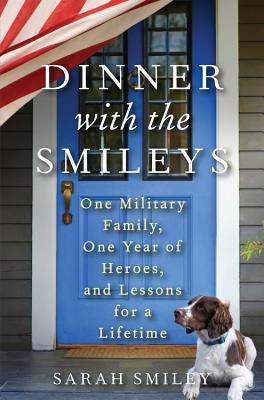 DINNER
with the
SMILEYS

One Military Family, One Year of Heroes, and Lessons for a Lifetime

SARAH SMILEY